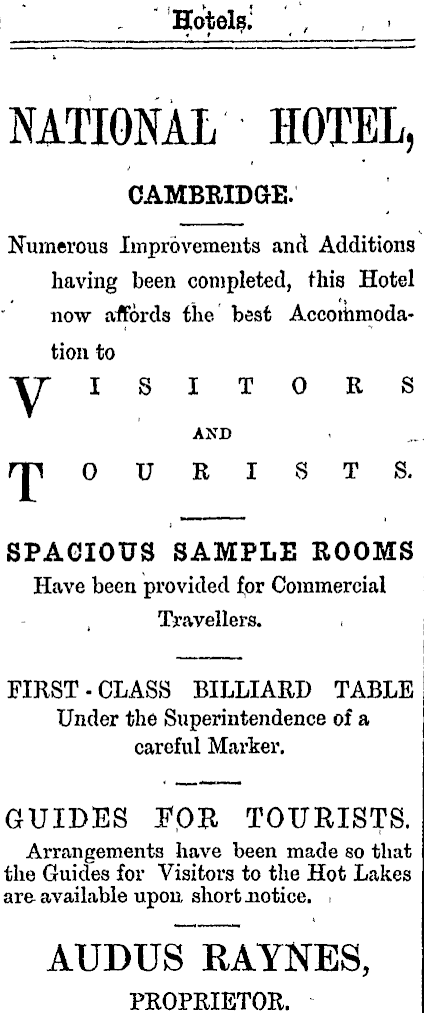 Hotels.

NATIONAL HOTEL,

CAMBRIDGE.

Numerous Improvements and Additions having been completed, this Hotel now affords the best Accommodation to

VISITORS

AND

TOURISTS.

SPACIOUS SAMPLE ROOMS

Have been provided for Commercial Travellers.

FIRST-CLASS BILLIARD TABLE

Under the Superintendence of a careful Marker.

GUIDES FOR TOURISTS.

Arrangements have been made so that the Guides for Visitors to the Hot Lakes are available upon short notice.

AUDUS RAYNES,

PROPRIETOR.